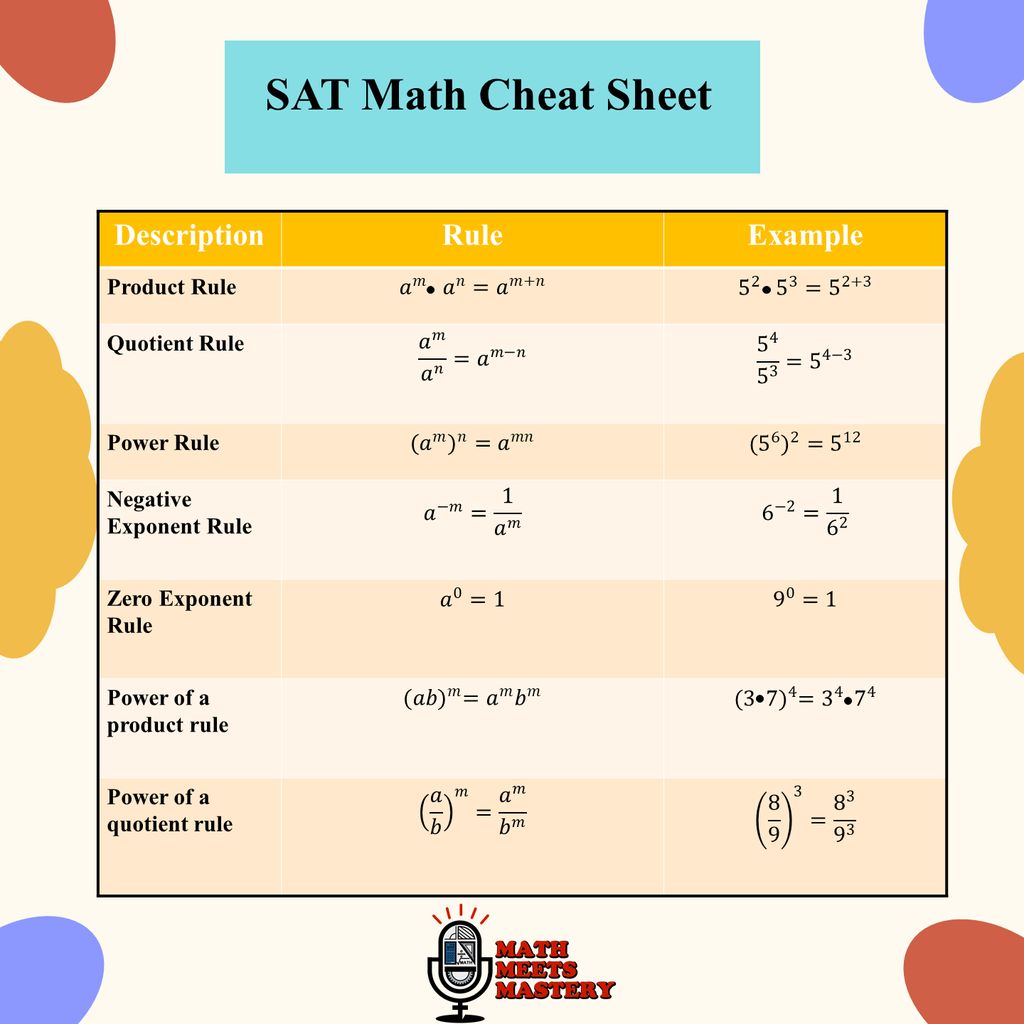 SAT Math Cheat Sheet

| Description | Rule | Example |
|---|---|---|
| Product Rule | $a^m \bullet a^n = a^{m+n}$ | $5^2 \bullet 5^3 = 5^{2+3}$ |
| Quotient Rule | $\frac{a^m}{a^n} = a^{m-n}$ | $\frac{5^4}{5^3} = 5^{4-3}$ |
| Power Rule | $(a^m)^n = a^{mn}$ | $(5^6)^2 = 5^{12}$ |
| Negative Exponent Rule | $a^{-m} = \frac{1}{a^m}$ | $6^{-2} = \frac{1}{6^2}$ |
| Zero Exponent Rule | $a^0 = 1$ | $9^0 = 1$ |
| Power of a product rule | $(ab)^m = a^m b^m$ | $(3 \bullet 7)^4 = 3^4 \bullet 7^4$ |
| Power of a quotient rule | $\left(\frac{a}{b}\right)^m = \frac{a^m}{b^m}$ | $\left(\frac{8}{9}\right)^3 = \frac{8^3}{9^3}$ |

MATH MEETS MASTERY